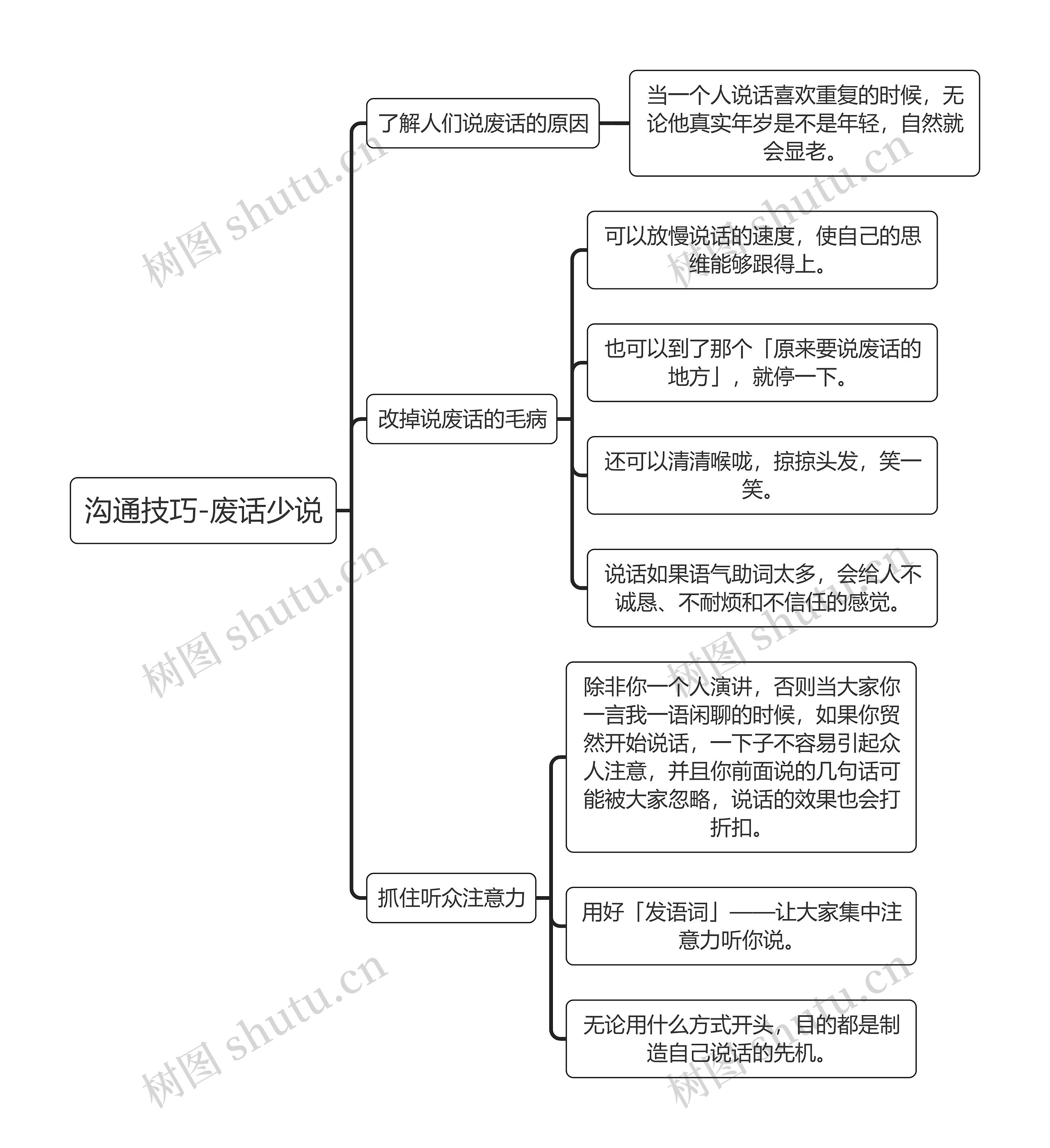 沟通技巧-废话少说

了解人们说废话的原因

当一个人说话喜欢重复的时候，无论他真实年岁是不是年轻，自然就会显老。

改掉说废话的毛病

可以放慢说话的速度，使自己的思维能够跟得上。

也可以到了那个「原来要说废话的地方」，就停一下。

还可以清清喉咙，掠掠头发，笑一笑。

说话如果语气助词太多，会给人不诚恳、不耐烦和不信任的感觉。

抓住听众注意力

除非你一个人演讲，否则当大家你一言我一语闲聊的时候，如果你贸然开始说话，一下子不容易引起众人注意，并且你前面说的几句话可能被大家忽略，说话的效果也会打折扣。

用好「发语词」——让大家集中注意力听你说。

无论用什么方式开头，目的都是制造自己说话的先机。

树图 shutu.cn
树图 shutu.cn
树图 shutu.cn
树图 shutu.cn
树图 shutu.cn
树图 shutu.cn